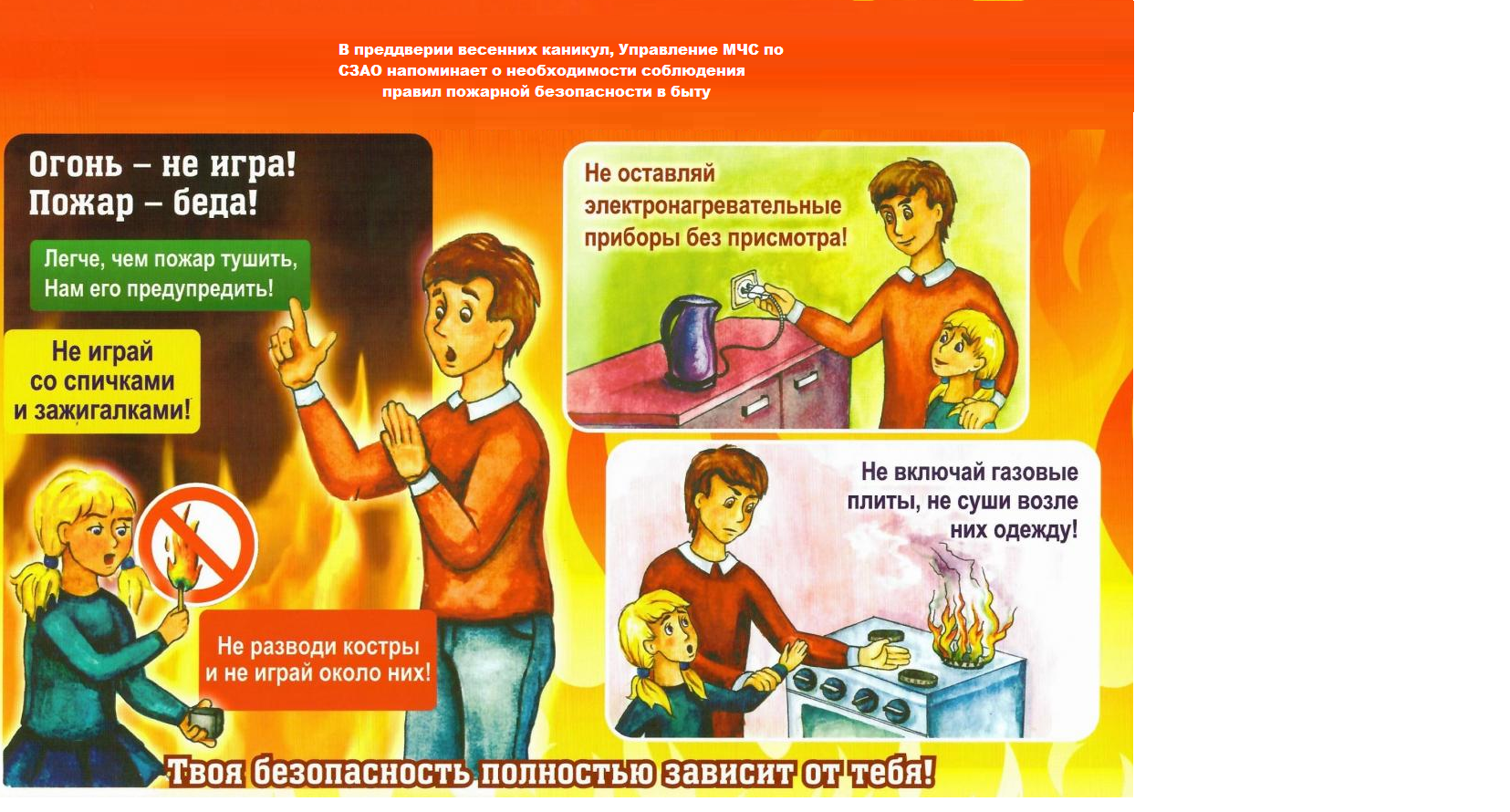 В преддверии весенних каникул, Управление МЧС по СЗАО напоминает о необходимости соблюдения правил пожарной безопасности в быту

Огонь – не игра!
Пожар – беда!

Легче, чем пожар тушить,
Нам его предупредить!

Не играй со спичками и зажигалками!

Не разводи костры и не играй около них!

Не оставляй электронагревательные приборы без присмотра!

Не включай газовые плиты, не суши возле них одежду!

Твоя безопасность полностью зависит от тебя!